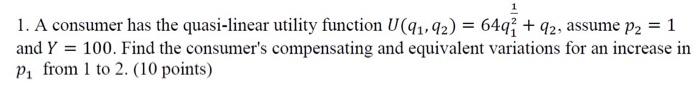 1. A consumer has the quasi-linear utility function $U(q_1, q_2) = 64q_1^{\frac{1}{2}} + q_2$, assume $p_2 = 1$ and $Y = 100$. Find the consumer's compensating and equivalent variations for an increase in $p_1$ from 1 to 2. (10 points)